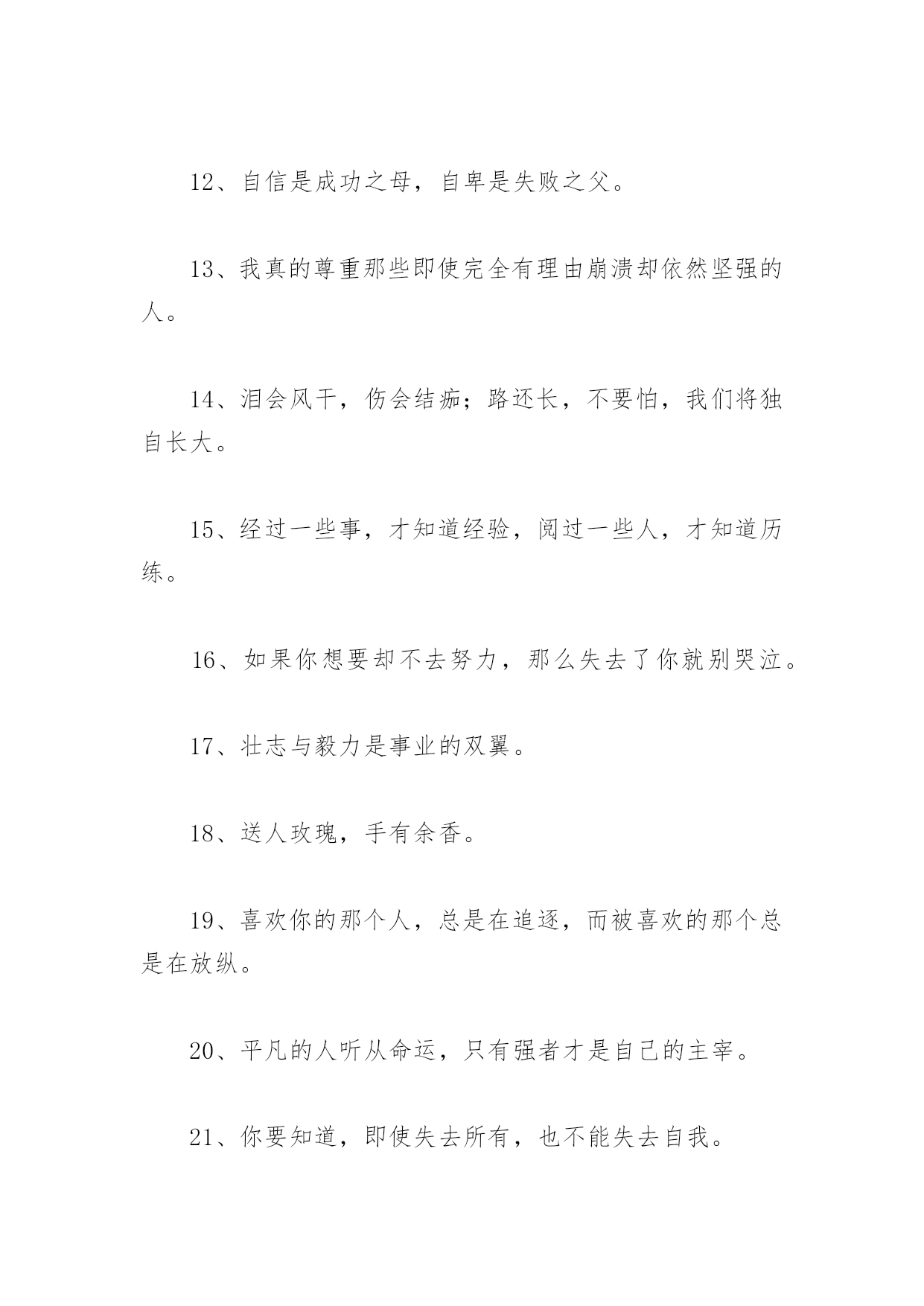 12、自信是成功之母，自卑是失败之父。

13、我真的尊重那些即使完全有理由崩溃却依然坚强的人。

14、泪会风干，伤会结痂；路还长，不要怕，我们将独自长大。

15、经过一些事，才知道经验，阅过一些人，才知道历练。

16、如果你想要却不去努力，那么失去了你就别哭泣。

17、壮志与毅力是事业的双翼。

18、送人玫瑰，手有余香。

19、喜欢你的那个人，总是在追逐，而被喜欢的那个总是在放纵。

20、平凡的人听从命运，只有强者才是自己的主宰。

21、你要知道，即使失去所有，也不能失去自我。